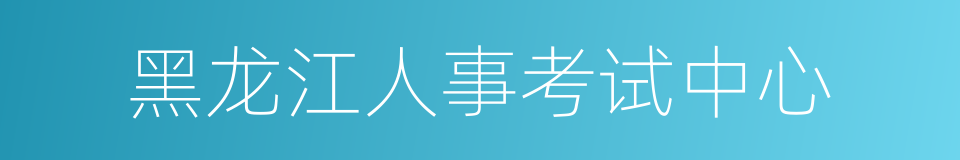 黑龙江人事考试中心